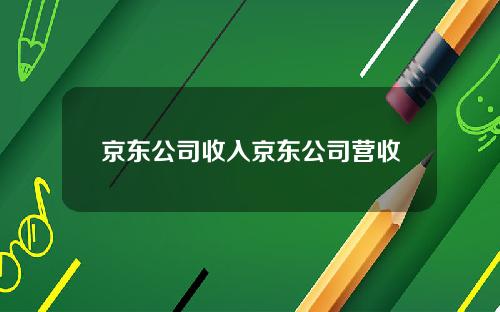 京东公司收入京东公司营收